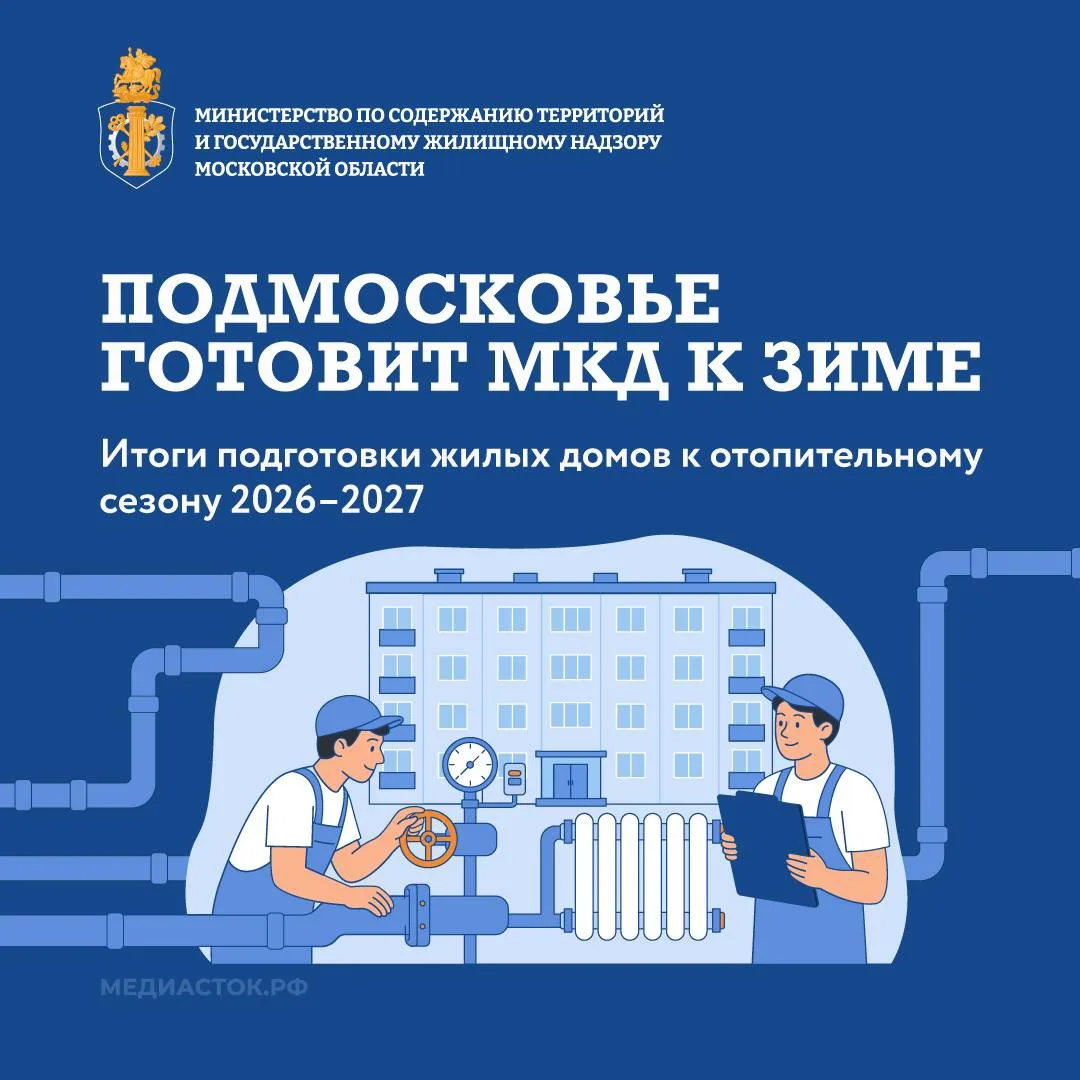 МИНИСТЕРСТВО ПО СОДЕРЖАНИЮ ТЕРРИТОРИЙ И ГОСУДАРСТВЕННОМУ ЖИЛИЩНОМУ НАДЗОРУ МОСКОВСКОЙ ОБЛАСТИ

ПОДМОСКОВЬЕ ГОТОВИТ МКД К ЗИМЕ

Итоги подготовки жилых домов к отопительному сезону 2026–2027

МЕДИАСТОК.РФ